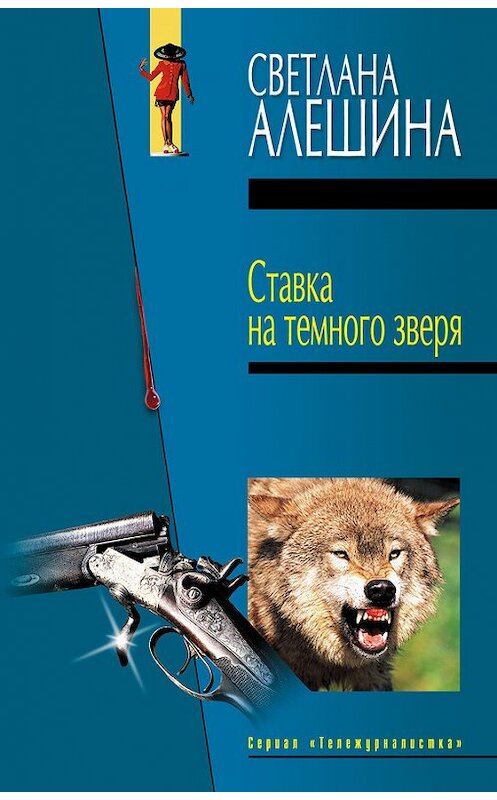 СВЕТЛАНА
АЛЕШИНА

Ставка
на темного зверя

Сериал «Тележурналистка»